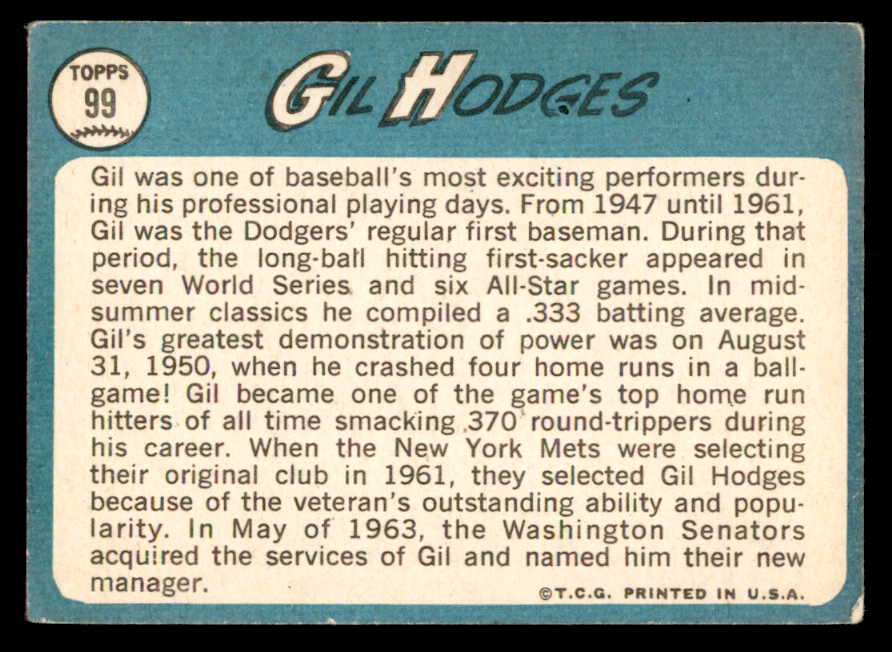 TOPPS
99

GIL HODGES

Gil was one of baseball's most exciting performers during his professional playing days. From 1947 until 1961, Gil was the Dodgers' regular first baseman. During that period, the long-ball hitting first-sacker appeared in seven World Series and six All-Star games. In midsummer classics he compiled a .333 batting average. Gil's greatest demonstration of power was on August 31, 1950, when he crashed four home runs in a ballgame! Gil became one of the game's top home run hitters of all time smacking 370 round-trippers during his career. When the New York Mets were selecting their original club in 1961, they selected Gil Hodges because of the veteran's outstanding ability and popularity. In May of 1963, the Washington Senators acquired the services of Gil and named him their new manager.

©T.C.G. PRINTED IN U.S.A.